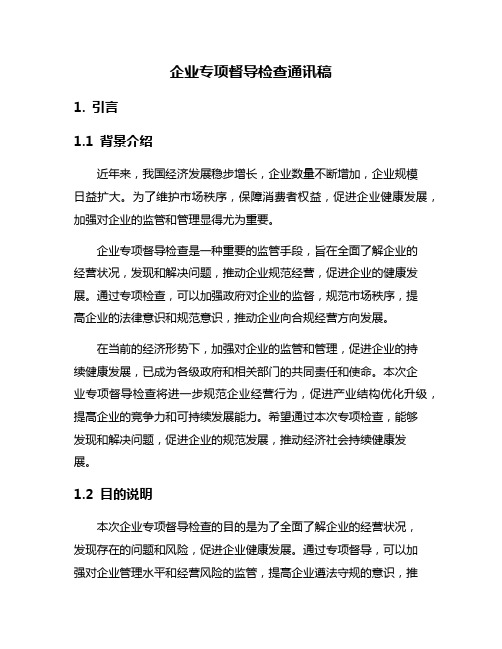 企业专项督导检查通讯稿

1. 引言

1.1 背景介绍

近年来，我国经济发展稳步增长，企业数量不断增加，企业规模日益扩大。为了维护市场秩序，保障消费者权益，促进企业健康发展，加强对企业的监管和管理显得尤为重要。

企业专项督导检查是一种重要的监管手段，旨在全面了解企业的经营状况，发现和解决问题，推动企业规范经营，促进企业的健康发展。通过专项检查，可以加强政府对企业的监督，规范市场秩序，提高企业的法律意识和规范意识，推动企业向合规经营方向发展。

在当前的经济形势下，加强对企业的监管和管理，促进企业的持续健康发展，已成为各级政府和相关部门的共同责任和使命。本次企业专项督导检查将进一步规范企业经营行为，促进产业结构优化升级，提高企业的竞争力和可持续发展能力。希望通过本次专项检查，能够发现和解决问题，促进企业的规范发展，推动经济社会持续健康发展。

1.2 目的说明

本次企业专项督导检查的目的是为了全面了解企业的经营状况，发现存在的问题和风险，促进企业健康发展。通过专项督导，可以加强对企业管理水平和经营风险的监管，提高企业遵法守规的意识，推